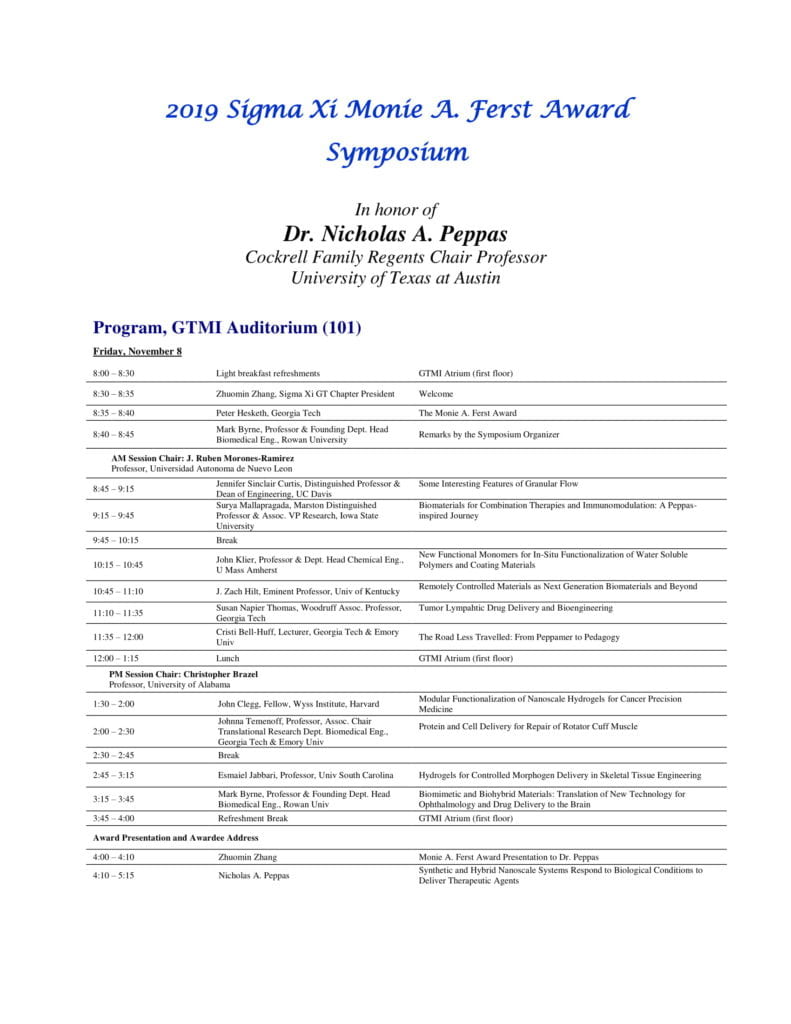 2019 Sigma Xi Monie A. Ferst Award Symposium

In honor of
Dr. Nicholas A. Peppas
Cockrell Family Regents Chair Professor
University of Texas at Austin

Program, GTMI Auditorium (101)

Friday, November 8

| | | |
|---|---|---|
| 8:00 – 8:30 | Light breakfast refreshments | GTMI Atrium (first floor) |
| 8:30 – 8:35 | Zhuomin Zhang, Sigma Xi GT Chapter President | Welcome |
| 8:35 – 8:40 | Peter Hesketh, Georgia Tech | The Monie A. Ferst Award |
| 8:40 – 8:45 | Mark Byrne, Professor & Founding Dept. Head Biomedical Eng., Rowan University | Remarks by the Symposium Organizer |
| AM Session Chair: J. Ruben Morones-Ramirez Professor, Universidad Autonoma de Nuevo Leon | | |
| 8:45 – 9:15 | Jennifer Sinclair Curtis, Distinguished Professor & Dean of Engineering, UC Davis | Some Interesting Features of Granular Flow |
| 9:15 – 9:45 | Surya Mallapragada, Marston Distinguished Professor & Assoc. VP Research, Iowa State University | Biomaterials for Combination Therapies and Immunomodulation: A Peppas-inspired Journey |
| 9:45 – 10:15 | Break | |
| 10:15 – 10:45 | John Klier, Professor & Dept. Head Chemical Eng., U Mass Amherst | New Functional Monomers for In-Situ Functionalization of Water Soluble Polymers and Coating Materials |
| 10:45 – 11:10 | J. Zach Hilt, Eminent Professor, Univ of Kentucky | Remotely Controlled Materials as Next Generation Biomaterials and Beyond |
| 11:10 – 11:35 | Susan Napier Thomas, Woodruff Assoc. Professor, Georgia Tech | Tumor Lympahtic Drug Delivery and Bioengineering |
| 11:35 – 12:00 | Cristi Bell-Huff, Lecturer, Georgia Tech & Emory Univ | The Road Less Travelled: From Peppamer to Pedagogy |
| 12:00 – 1:15 | Lunch | GTMI Atrium (first floor) |
| PM Session Chair: Christopher Brazel Professor, University of Alabama | | |
| 1:30 – 2:00 | John Clegg, Fellow, Wyss Institute, Harvard | Modular Functionalization of Nanoscale Hydrogels for Cancer Precision Medicine |
| 2:00 – 2:30 | Johnna Temenoff, Professor, Assoc. Chair Translational Research Dept. Biomedical Eng., Georgia Tech & Emory Univ | Protein and Cell Delivery for Repair of Rotator Cuff Muscle |
| 2:30 – 2:45 | Break | |
| 2:45 – 3:15 | Esmaiel Jabbari, Professor, Univ South Carolina | Hydrogels for Controlled Morphogen Delivery in Skeletal Tissue Engineering |
| 3:15 – 3:45 | Mark Byrne, Professor & Founding Dept. Head Biomedical Eng., Rowan Univ | Biomimetic and Biohybrid Materials: Translation of New Technology for Ophthalmology and Drug Delivery to the Brain |
| 3:45 – 4:00 | Refreshment Break | GTMI Atrium (first floor) |
| Award Presentation and Awardee Address | | |
| 4:00 – 4:10 | Zhuomin Zhang | Monie A. Ferst Award Presentation to Dr. Peppas |
| 4:10 – 5:15 | Nicholas A. Peppas | Synthetic and Hybrid Nanoscale Systems Respond to Biological Conditions to Deliver Therapeutic Agents |